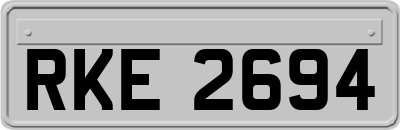 RKE 2694